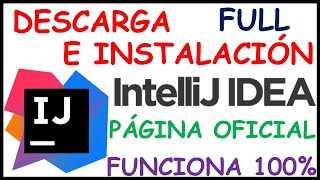 DESCARGA FULL
E INSTALACIÓN

IJ

IntelliJ IDEA
PÁGINA OFICIAL
FUNCIONA 100%